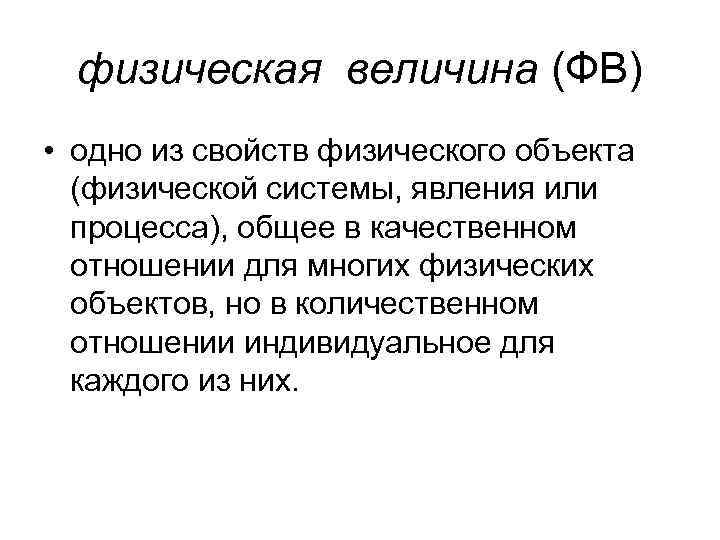 физическая величина (ФВ)

• одно из свойств физического объекта (физической системы, явления или процесса), общее в качественном отношении для многих физических объектов, но в количественном отношении индивидуальное для каждого из них.